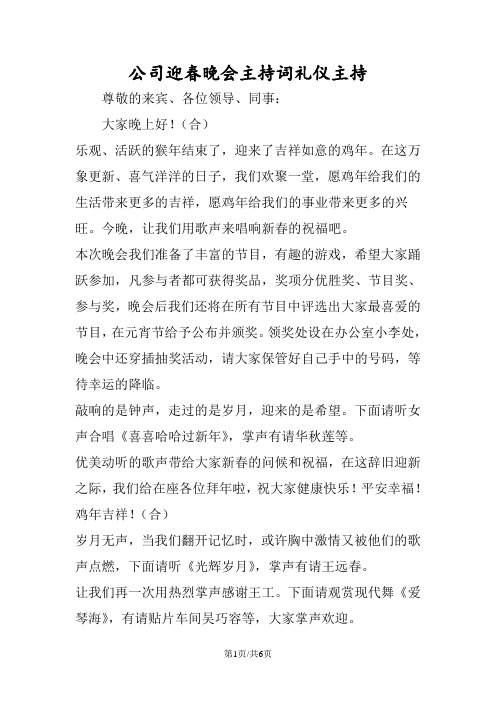 公司迎春晚会主持词礼仪主持

尊敬的来宾、各位领导、同事：

大家晚上好！（合）

乐观、活跃的猴年结束了，迎来了吉祥如意的鸡年。在这万象更新、喜气洋洋的日子，我们欢聚一堂，愿鸡年给我们的生活带来更多的吉祥，愿鸡年给我们的事业带来更多的兴旺。今晚，让我们用歌声来唱响新春的祝福吧。

本次晚会我们准备了丰富的节目，有趣的游戏，希望大家踊跃参加，凡参与者都可获得奖品，奖项分优胜奖、节目奖、参与奖，晚会后我们还将在所有节目中评选出大家最喜爱的节目，在元宵节给予公布并颁奖。领奖处设在办公室小李处，晚会中还穿插抽奖活动，请大家保管好自己手中的号码，等待幸运的降临。

敲响的是钟声，走过的是岁月，迎来的是希望。下面请听女声合唱《喜喜哈哈过新年》，掌声有请华秋莲等。

优美动听的歌声带给大家新春的问候和祝福，在这辞旧迎新之际，我们给在座各位拜年啦，祝大家健康快乐！平安幸福！鸡年吉祥！（合）

岁月无声，当我们翻开记忆时，或许胸中激情又被他们的歌声点燃，下面请听《光辉岁月》，掌声有请王远春。

让我们再一次用热烈掌声感谢王工。下面请观赏现代舞《爱琴海》，有请贴片车间吴巧容等，大家掌声欢迎。

第1页/共6页